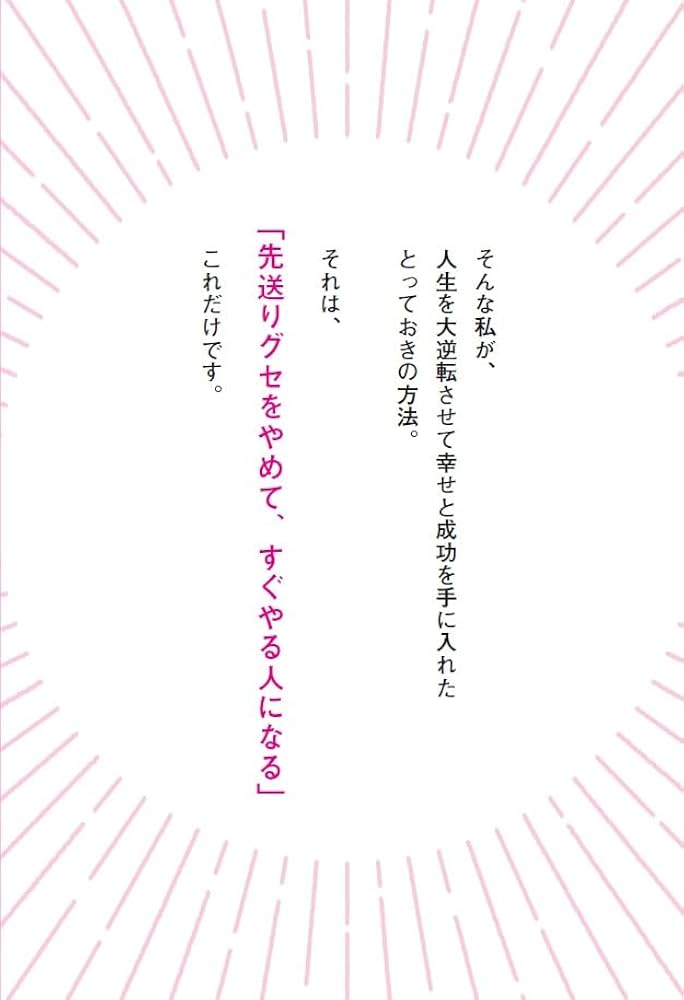 そんな私が、
人生を大逆転させて幸せと成功を手に入れた
とっておきの方法。

それは、

「先送りグセをやめて、すぐやる人になる」

これだけです。